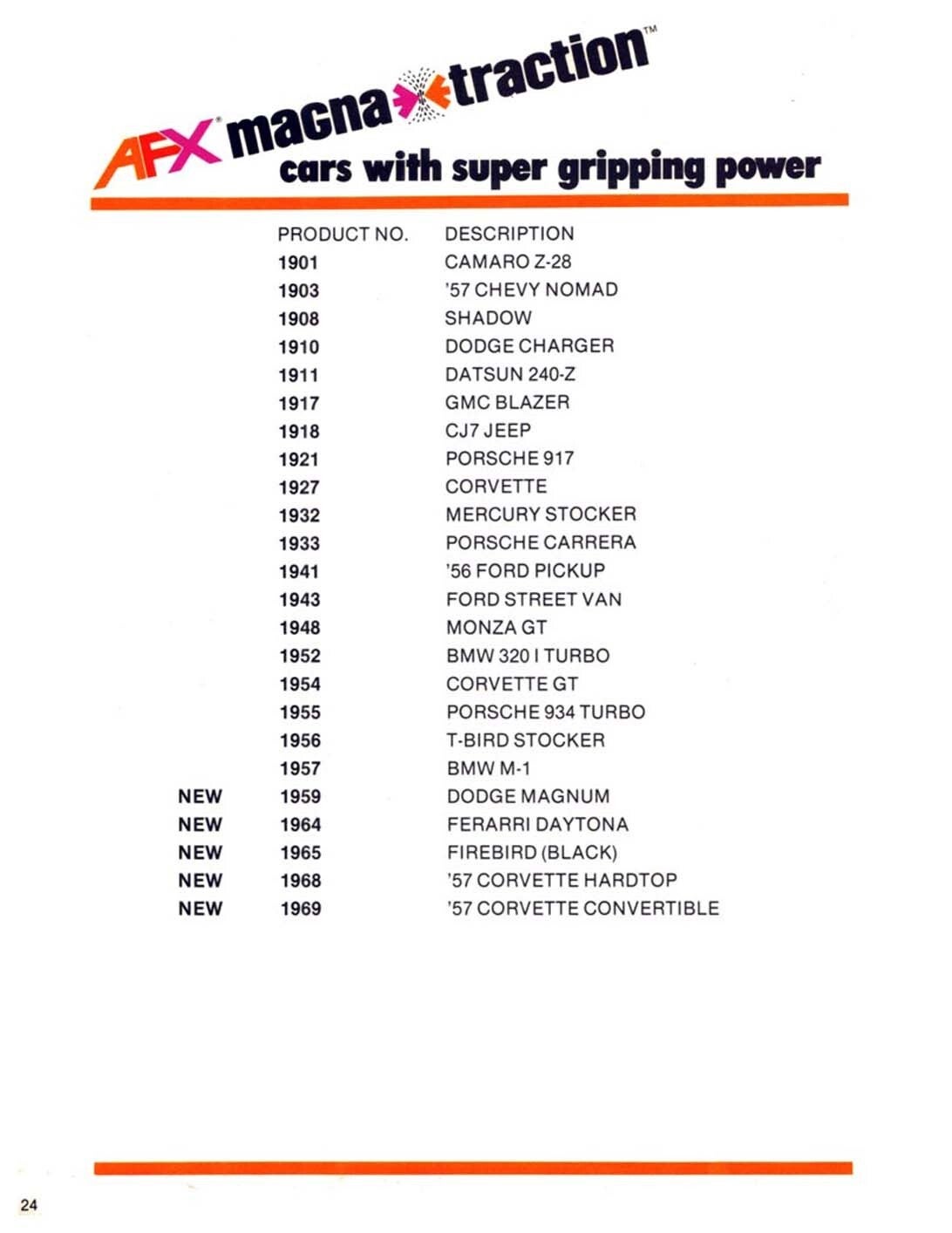 AFX® magna traction™
cars with super gripping power

| | PRODUCT NO. | DESCRIPTION |
|---|---|---|
| | 1901 | CAMARO Z-28 |
| | 1903 | '57 CHEVY NOMAD |
| | 1908 | SHADOW |
| | 1910 | DODGE CHARGER |
| | 1911 | DATSUN 240-Z |
| | 1917 | GMC BLAZER |
| | 1918 | CJ7 JEEP |
| | 1921 | PORSCHE 917 |
| | 1927 | CORVETTE |
| | 1932 | MERCURY STOCKER |
| | 1933 | PORSCHE CARRERA |
| | 1941 | '56 FORD PICKUP |
| | 1943 | FORD STREET VAN |
| | 1948 | MONZA GT |
| | 1952 | BMW 320 I TURBO |
| | 1954 | CORVETTE GT |
| | 1955 | PORSCHE 934 TURBO |
| | 1956 | T-BIRD STOCKER |
| | 1957 | BMW M-1 |
| NEW | 1959 | DODGE MAGNUM |
| NEW | 1964 | FERARRI DAYTONA |
| NEW | 1965 | FIREBIRD (BLACK) |
| NEW | 1968 | '57 CORVETTE HARDTOP |
| NEW | 1969 | '57 CORVETTE CONVERTIBLE |

24